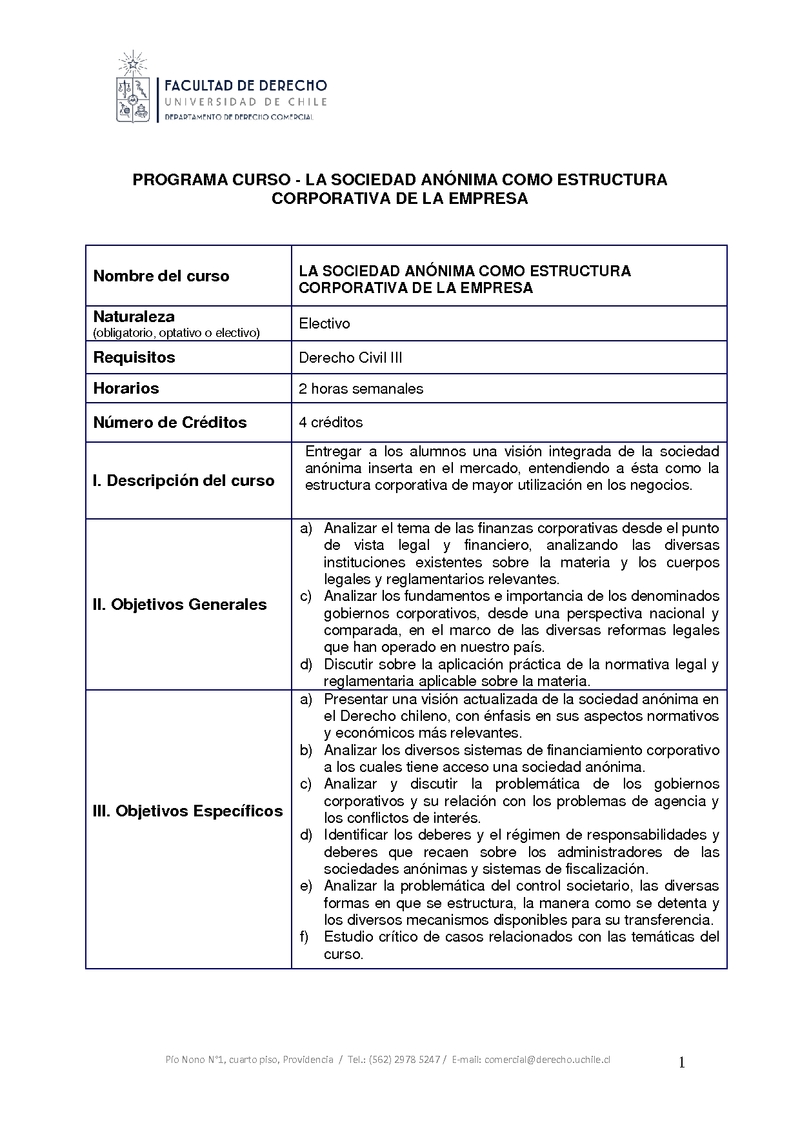 FACULTAD DE DERECHO
UNIVERSIDAD DE CHILE
DEPARTAMENTO DE DERECHO COMERCIAL

PROGRAMA CURSO - LA SOCIEDAD ANÓNIMA COMO ESTRUCTURA CORPORATIVA DE LA EMPRESA

| | |
|---|---|
| Nombre del curso | LA SOCIEDAD ANÓNIMA COMO ESTRUCTURA CORPORATIVA DE LA EMPRESA |
| Naturaleza (obligatorio, optativo o electivo) | Electivo |
| Requisitos | Derecho Civil III |
| Horarios | 2 horas semanales |
| Número de Créditos | 4 créditos |
| I. Descripción del curso | Entregar a los alumnos una visión integrada de la sociedad anónima inserta en el mercado, entendiendo a ésta como la estructura corporativa de mayor utilización en los negocios. |
| II. Objetivos Generales | a) Analizar el tema de las finanzas corporativas desde el punto de vista legal y financiero, analizando las diversas instituciones existentes sobre la materia y los cuerpos legales y reglamentarios relevantes. c) Analizar los fundamentos e importancia de los denominados gobiernos corporativos, desde una perspectiva nacional y comparada, en el marco de las diversas reformas legales que han operado en nuestro país. d) Discutir sobre la aplicación práctica de la normativa legal y reglamentaria aplicable sobre la materia. |
| III. Objetivos Específicos | a) Presentar una visión actualizada de la sociedad anónima en el Derecho chileno, con énfasis en sus aspectos normativos y económicos más relevantes. b) Analizar los diversos sistemas de financiamiento corporativo a los cuales tiene acceso una sociedad anónima. c) Analizar y discutir la problemática de los gobiernos corporativos y su relación con los problemas de agencia y los conflictos de interés. d) Identificar los deberes y el régimen de responsabilidades y deberes que recaen sobre los administradores de las sociedades anónimas y sistemas de fiscalización. e) Analizar la problemática del control societario, las diversas formas en que se estructura, la manera como se detenta y los diversos mecanismos disponibles para su transferencia. f) Estudio crítico de casos relacionados con las temáticas del curso. |

Pío Nono N°1, cuarto piso, Providencia / Tel.: (562) 2978 5247 / E-mail: comercial@derecho.uchile.cl

1